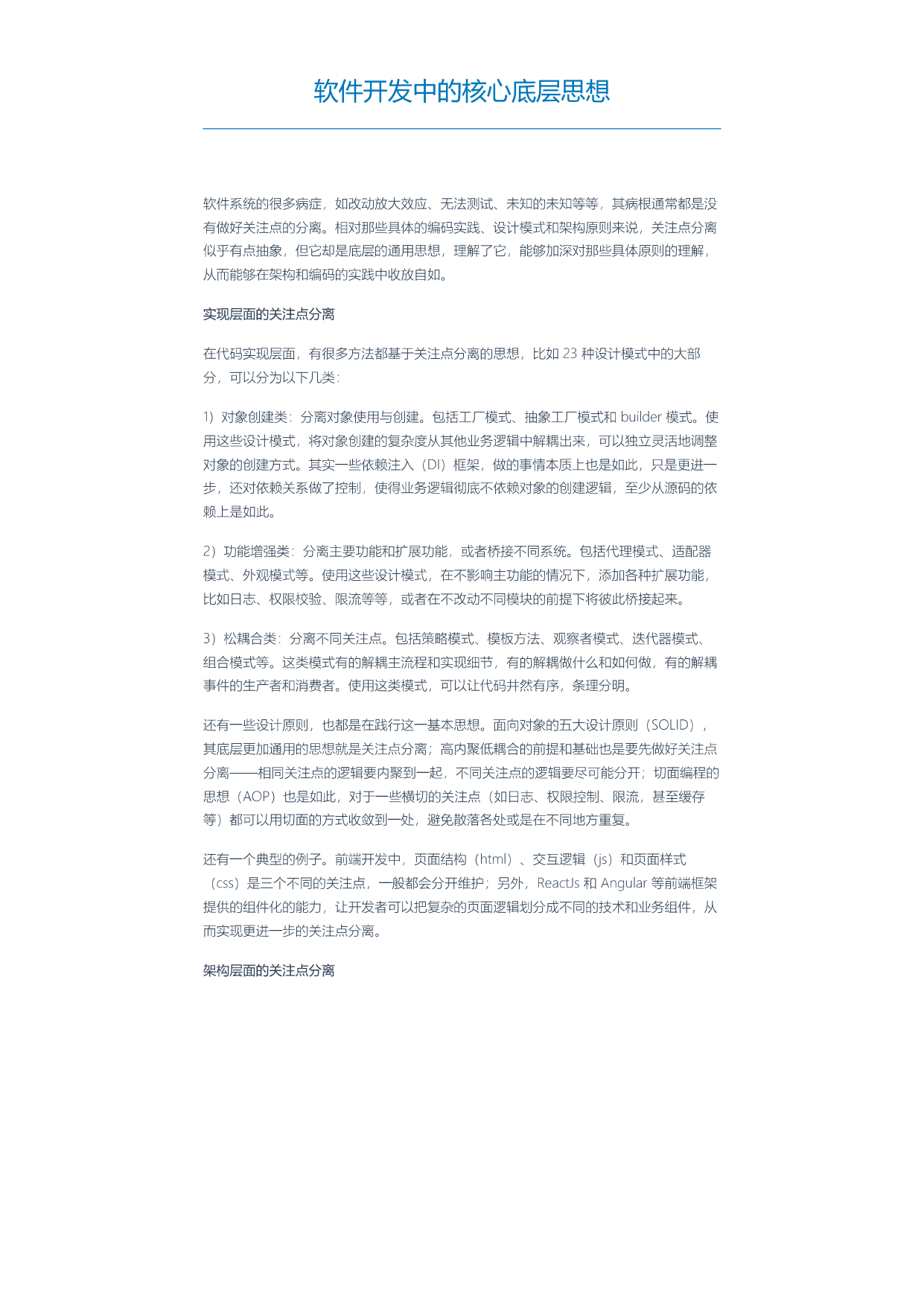 软件开发中的核心底层思想

软件系统的很多病症，如改动放大效应、无法测试、未知的未知等等，其病根通常都是没有做好关注点的分离。相对那些具体的编码实践、设计模式和架构原则来说，关注点分离似乎有点抽象，但它却是底层的通用思想，理解了它，能够加深对那些具体原则的理解，从而能够在架构和编码的实践中收放自如。

实现层面的关注点分离

在代码实现层面，有很多方法都基于关注点分离的思想，比如23种设计模式中的大部分，可以分为以下几类：

1）对象创建类：分离对象使用与创建。包括工厂模式、抽象工厂模式和builder模式。使用这些设计模式，将对象创建的复杂度从其他业务逻辑中解耦出来，可以独立灵活地调整对象的创建方式。其实一些依赖注入（DI）框架，做的事情本质上也是如此，只是更进一步，还对依赖关系做了控制，使得业务逻辑彻底不依赖对象的创建逻辑，至少从源码的依赖上是如此。

2）功能增强类：分离主要功能和扩展功能，或者桥接不同系统。包括代理模式、适配器模式、外观模式等。使用这些设计模式，在不影响主功能的情况下，添加各种扩展功能，比如日志、权限校验、限流等等，或者在不改动不同模块的前提下将彼此桥接起来。

3）松耦合类：分离不同关注点。包括策略模式、模板方法、观察者模式、迭代器模式、组合模式等。这类模式有的解耦主流程和实现细节，有的解耦做什么和如何做，有的解耦事件的生产者和消费者。使用这类模式，可以让代码井然有序，条理分明。

还有一些设计原则，也都是在践行这一基本思想。面向对象的五大设计原则（SOLID），其底层更加通用的思想就是关注点分离；高内聚低耦合的前提和基础也是要先做好关注点分离——相同关注点的逻辑要内聚到一起，不同关注点的逻辑要尽可能分开；切面编程的思想（AOP）也是如此，对于一些横切的关注点（如日志、权限控制、限流，甚至缓存等）都可以用切面的方式收敛到一处，避免散落各处或是在不同地方重复。

还有一个典型的例子。前端开发中，页面结构（html）、交互逻辑（js）和页面样式（css）是三个不同的关注点，一般都会分开维护；另外，ReactJs和Angular等前端框架提供的组件化的能力，让开发者可以把复杂的页面逻辑划分成不同的技术和业务组件，从而实现更进一步的关注点分离。

架构层面的关注点分离